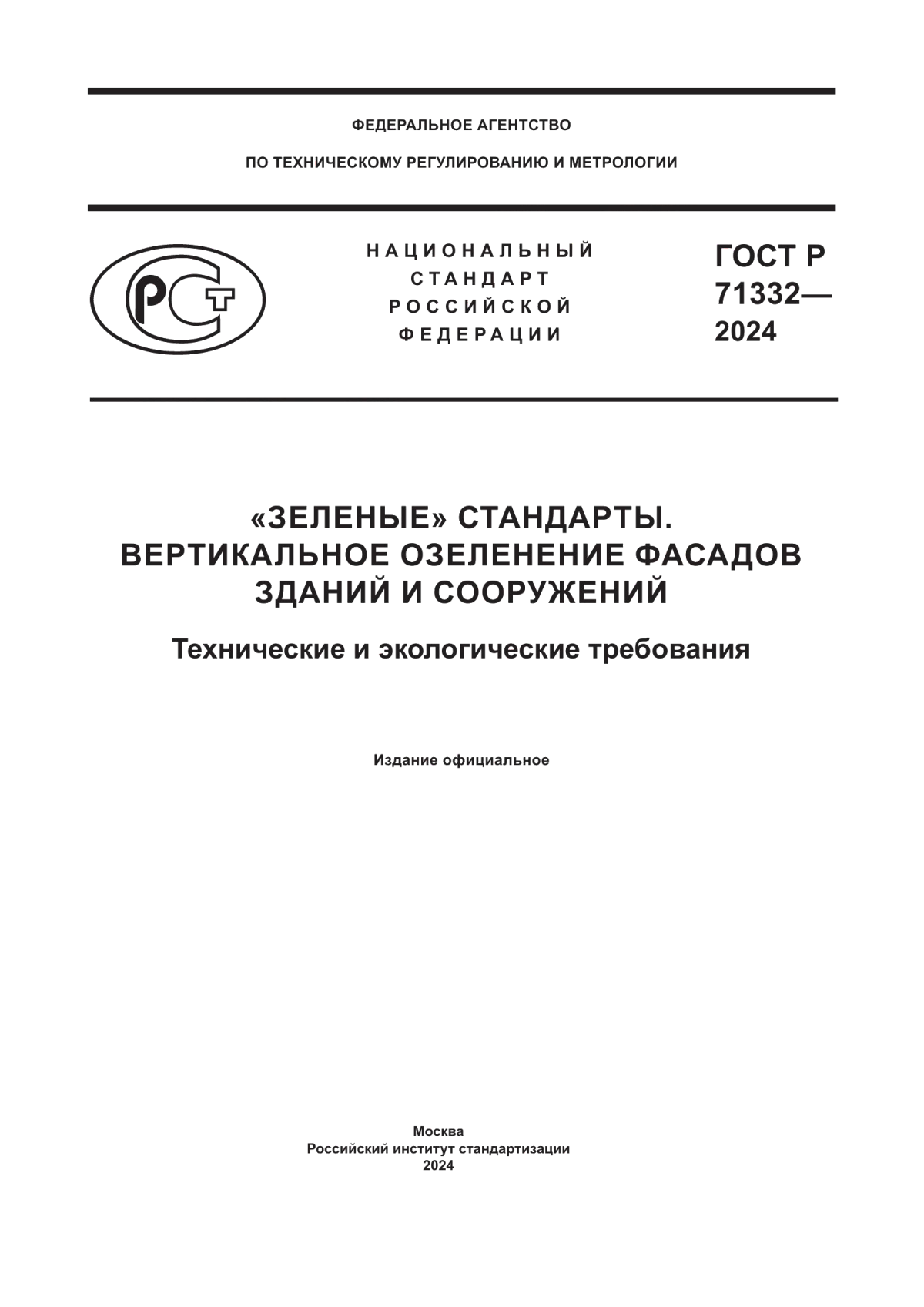 ФЕДЕРАЛЬНОЕ АГЕНТСТВО

ПО ТЕХНИЧЕСКОМУ РЕГУЛИРОВАНИЮ И МЕТРОЛОГИИ

РСТ

НАЦИОНАЛЬНЫЙ СТАНДАРТ РОССИЙСКОЙ ФЕДЕРАЦИИ

ГОСТ Р 71332— 2024

«ЗЕЛЕНЫЕ» СТАНДАРТЫ. ВЕРТИКАЛЬНОЕ ОЗЕЛЕНЕНИЕ ФАСАДОВ ЗДАНИЙ И СООРУЖЕНИЙ

Технические и экологические требования

Издание официальное

Москва
Российский институт стандартизации
2024